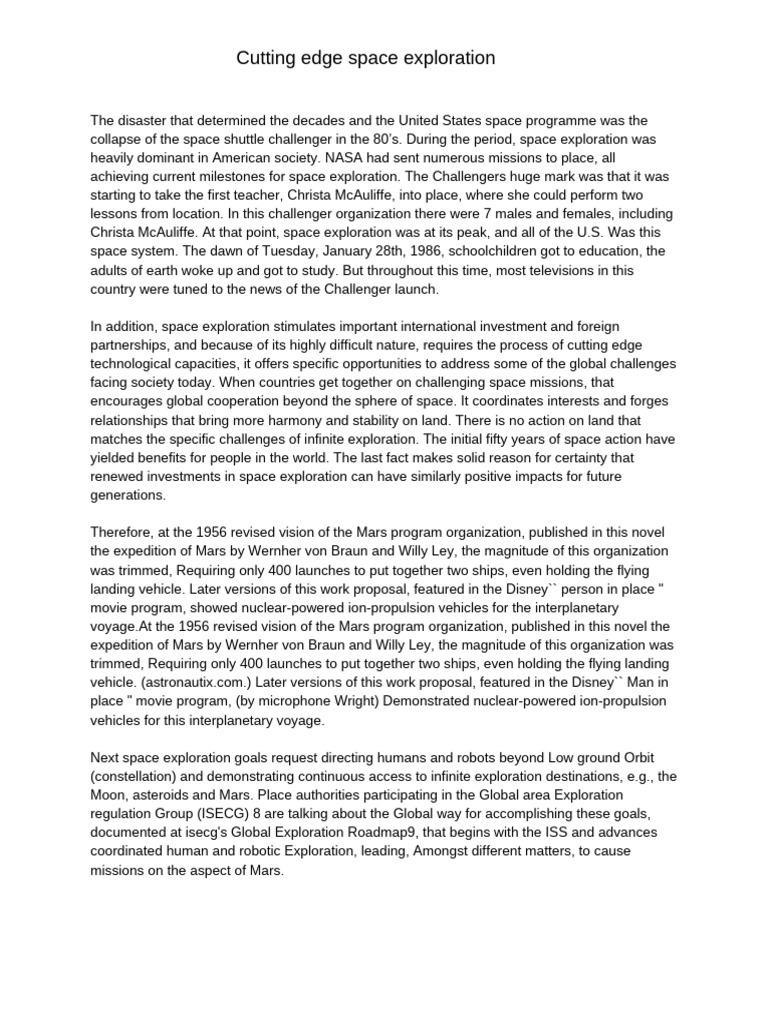 Cutting edge space exploration

The disaster that determined the decades and the United States space programme was the collapse of the space shuttle challenger in the 80's. During the period, space exploration was heavily dominant in American society. NASA had sent numerous missions to place, all achieving current milestones for space exploration. The Challengers huge mark was that it was starting to take the first teacher, Christa McAuliffe, into place, where she could perform two lessons from location. In this challenger organization there were 7 males and females, including Christa McAuliffe. At that point, space exploration was at its peak, and all of the U.S. Was this space system. The dawn of Tuesday, January 28th, 1986, schoolchildren got to education, the adults of earth woke up and got to study. But throughout this time, most televisions in this country were tuned to the news of the Challenger launch.

In addition, space exploration stimulates important international investment and foreign partnerships, and because of its highly difficult nature, requires the process of cutting edge technological capacities, it offers specific opportunities to address some of the global challenges facing society today. When countries get together on challenging space missions, that encourages global cooperation beyond the sphere of space. It coordinates interests and forges relationships that bring more harmony and stability on land. There is no action on land that matches the specific challenges of infinite exploration. The initial fifty years of space action have yielded benefits for people in the world. The last fact makes solid reason for certainty that renewed investments in space exploration can have similarly positive impacts for future generations.

Therefore, at the 1956 revised vision of the Mars program organization, published in this novel the expedition of Mars by Wernher von Braun and Willy Ley, the magnitude of this organization was trimmed, Requiring only 400 launches to put together two ships, even holding the flying landing vehicle. Later versions of this work proposal, featured in the Disney`` person in place " movie program, showed nuclear-powered ion-propulsion vehicles for the interplanetary voyage.At the 1956 revised vision of the Mars program organization, published in this novel the expedition of Mars by Wernher von Braun and Willy Ley, the magnitude of this organization was trimmed, Requiring only 400 launches to put together two ships, even holding the flying landing vehicle. (astronautix.com.) Later versions of this work proposal, featured in the Disney`` Man in place " movie program, (by microphone Wright) Demonstrated nuclear-powered ion-propulsion vehicles for this interplanetary voyage.

Next space exploration goals request directing humans and robots beyond Low ground Orbit (constellation) and demonstrating continuous access to infinite exploration destinations, e.g., the Moon, asteroids and Mars. Place authorities participating in the Global area Exploration regulation Group (ISECG) 8 are talking about the Global way for accomplishing these goals, documented at isecg's Global Exploration Roadmap9, that begins with the ISS and advances coordinated human and robotic Exploration, leading, Amongst different matters, to cause missions on the aspect of Mars.